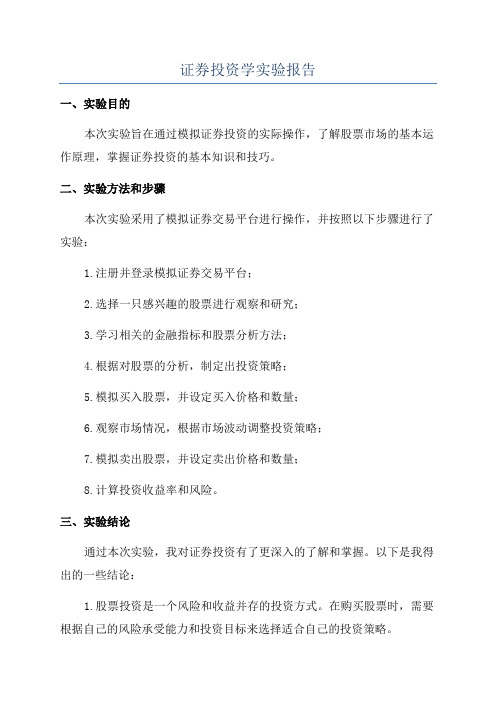 证券投资学实验报告

一、实验目的

本次实验旨在通过模拟证券投资的实际操作，了解股票市场的基本运作原理，掌握证券投资的基本知识和技巧。

二、实验方法和步骤

本次实验采用了模拟证券交易平台进行操作，并按照以下步骤进行了实验：

1.注册并登录模拟证券交易平台；

2.选择一只感兴趣的股票进行观察和研究；

3.学习相关的金融指标和股票分析方法；

4.根据对股票的分析，制定出投资策略；

5.模拟买入股票，并设定买入价格和数量；

6.观察市场情况，根据市场波动调整投资策略；

7.模拟卖出股票，并设定卖出价格和数量；

8.计算投资收益率和风险。

三、实验结论

通过本次实验，我对证券投资有了更深入的了解和掌握。以下是我得出的一些结论：

1.股票投资是一个风险和收益并存的投资方式。在购买股票时，需要根据自己的风险承受能力和投资目标来选择适合自己的投资策略。